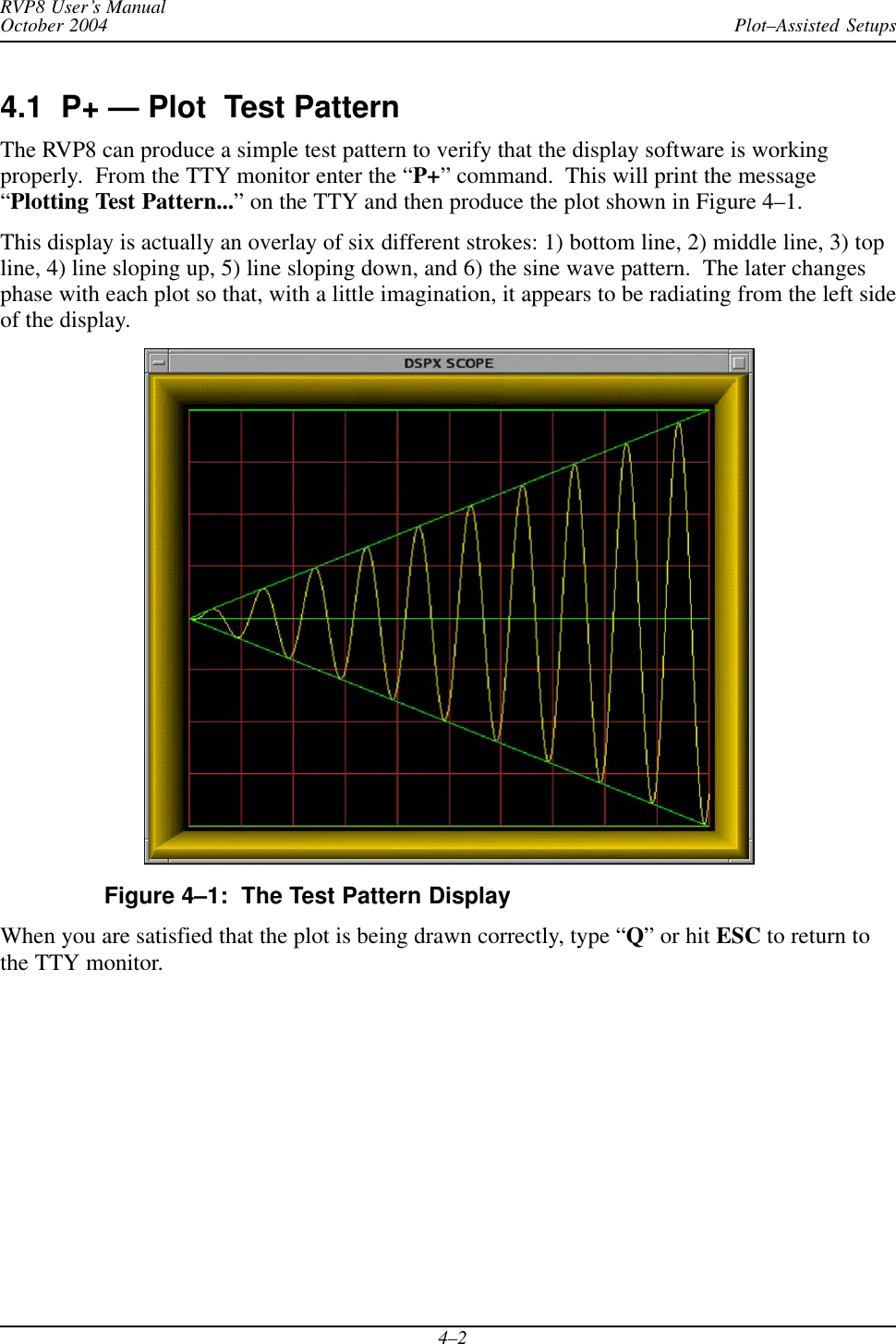 RVP8 User's Manual
October 2004

Plot–Assisted Setups

4.1 P+ — Plot Test Pattern

The RVP8 can produce a simple test pattern to verify that the display software is working properly. From the TTY monitor enter the "P+" command. This will print the message "Plotting Test Pattern..." on the TTY and then produce the plot shown in Figure 4–1.

This display is actually an overlay of six different strokes: 1) bottom line, 2) middle line, 3) top line, 4) line sloping up, 5) line sloping down, and 6) the sine wave pattern. The later changes phase with each plot so that, with a little imagination, it appears to be radiating from the left side of the display.

DSPX SCOPE

Figure 4–1: The Test Pattern Display

When you are satisfied that the plot is being drawn correctly, type "Q" or hit ESC to return to the TTY monitor.

4–2